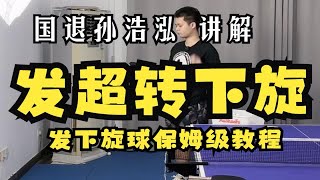 国退孙浩泓讲解

发超转下旋

发下旋球保姆级教程